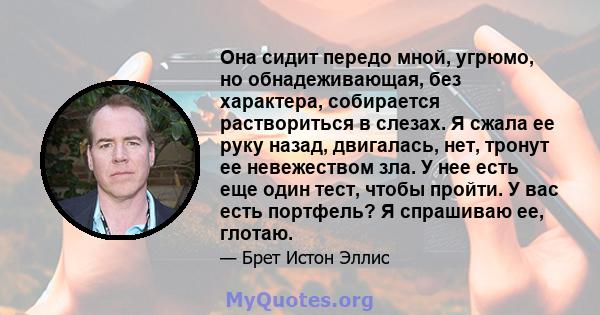 Она сидит передо мной, угрюмо, но обнадеживающая, без характера, собирается раствориться в слезах. Я сжала ее руку назад, двигалась, нет, тронут ее невежеством зла. У нее есть еще один тест, чтобы пройти. У вас есть портфель? Я спрашиваю ее, глотаю.

— Брет Истон Эллис

MyQuotes.org